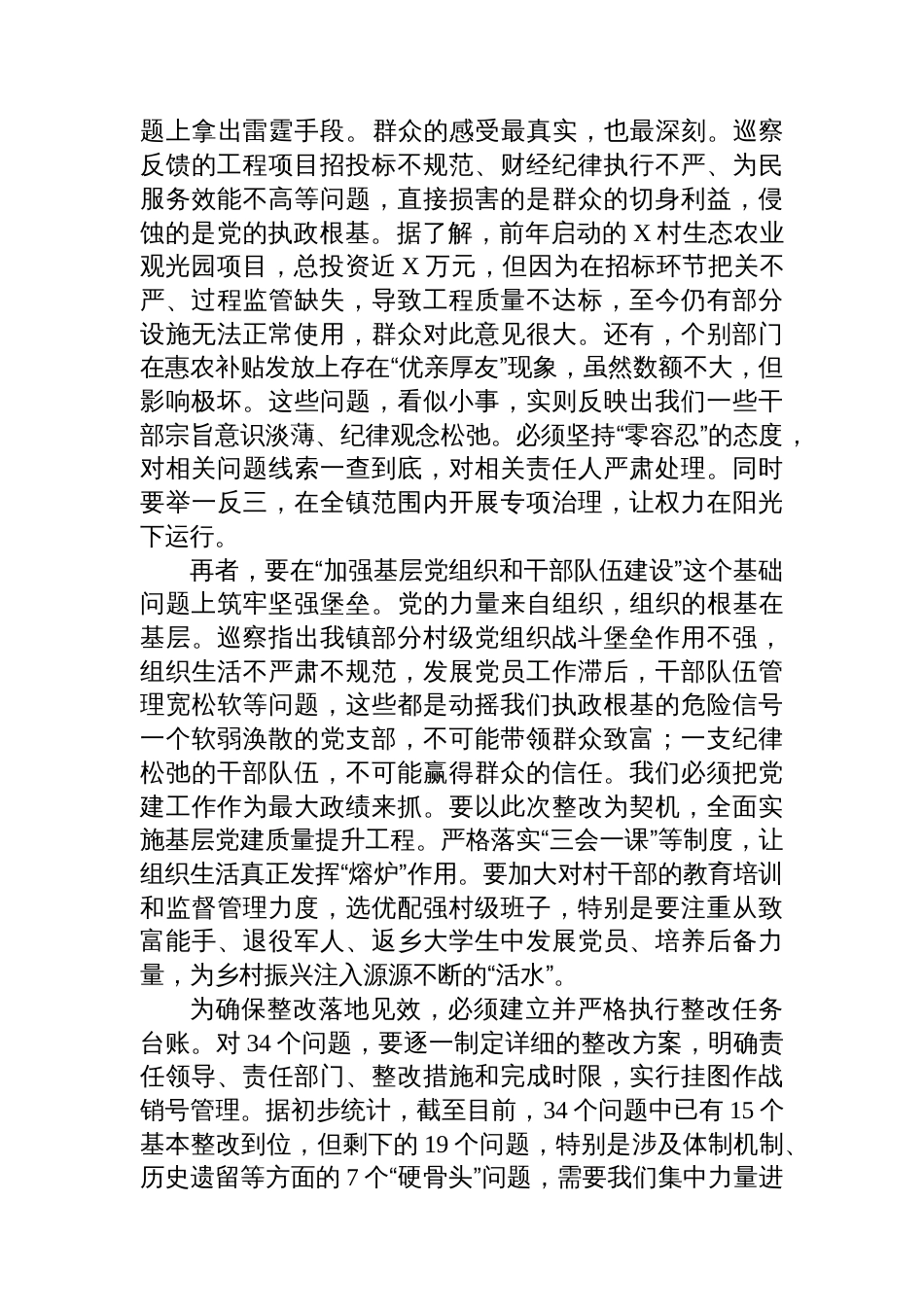 题上拿出雷霆手段。群众的感受最真实，也最深刻。巡察反馈的工程项目招投标不规范、财经纪律执行不严、为民服务效能不高等问题，直接损害的是群众的切身利益，侵蚀的是党的执政根基。据了解，前年启动的 X 村生态农业观光园项目，总投资近 X 万元，但因为在招标环节把关不严、过程监管缺失，导致工程质量不达标，至今仍有部分设施无法正常使用，群众对此意见很大。还有，个别部门在惠农补贴发放上存在“优亲厚友”现象，虽然数额不大，但影响极坏。这些问题，看似小事，实则反映出我们一些干部宗旨意识淡薄、纪律观念松弛。必须坚持“零容忍”的态度，对相关问题线索一查到底，对相关责任人严肃处理。同时要举一反三，在全镇范围内开展专项治理，让权力在阳光下运行。

再者，要在“加强基层党组织和干部队伍建设”这个基础问题上筑牢坚强堡垒。党的力量来自组织，组织的根基在基层。巡察指出我镇部分村级党组织战斗堡垒作用不强，组织生活不严肃不规范，发展党员工作滞后，干部队伍管理宽松软等问题，这些都是动摇我们执政根基的危险信号一个软弱涣散的党支部，不可能带领群众致富；一支纪律松弛的干部队伍，不可能赢得群众的信任。我们必须把党建工作作为最大政绩来抓。要以此次整改为契机，全面实施基层党建质量提升工程。严格落实“三会一课”等制度，让组织生活真正发挥“熔炉”作用。要加大对村干部的教育培训和监督管理力度，选优配强村级班子，特别是要注重从致富能手、退役军人、返乡大学生中发展党员、培养后备力量，为乡村振兴注入源源不断的“活水”。

为确保整改落地见效，必须建立并严格执行整改任务台账。对 34 个问题，要逐一制定详细的整改方案，明确责任领导、责任部门、整改措施和完成时限，实行挂图作战销号管理。据初步统计，截至目前，34 个问题中已有 15 个基本整改到位，但剩下的 19 个问题，特别是涉及体制机制、历史遗留等方面的 7 个“硬骨头”问题，需要我们集中力量进